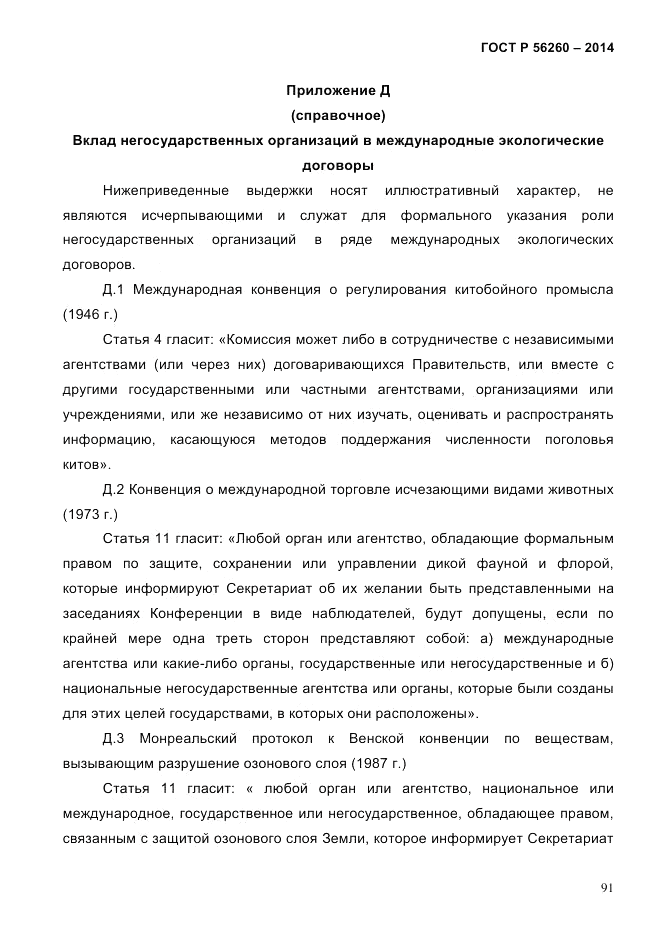 ГОСТ Р 56260 – 2014

Приложение Д
(справочное)
Вклад негосударственных организаций в международные экологические договоры

Нижеприведенные выдержки носят иллюстративный характер, не являются исчерпывающими и служат для формального указания роли негосударственных организаций в ряде международных экологических договоров.

Д.1 Международная конвенция о регулирования китобойного промысла (1946 г.)

Статья 4 гласит: «Комиссия может либо в сотрудничестве с независимыми агентствами (или через них) договаривающихся Правительств, или вместе с другими государственными или частными агентствами, организациями или учреждениями, или же независимо от них изучать, оценивать и распространять информацию, касающуюся методов поддержания численности поголовья китов».

Д.2 Конвенция о международной торговле исчезающими видами животных (1973 г.)

Статья 11 гласит: «Любой орган или агентство, обладающие формальным правом по защите, сохранении или управлении дикой фауной и флорой, которые информируют Секретариат об их желании быть представленными на заседаниях Конференции в виде наблюдателей, будут допущены, если по крайней мере одна треть сторон представляют собой: а) международные агентства или какие-либо органы, государственные или негосударственные и б) национальные негосударственные агентства или органы, которые были созданы для этих целей государствами, в которых они расположены».

Д.3 Монреальский протокол к Венской конвенции по веществам, вызывающим разрушение озонового слоя (1987 г.)

Статья 11 гласит: « любой орган или агентство, национальное или международное, государственное или негосударственное, обладающее правом, связанным с защитой озонового слоя Земли, которое информирует Секретариат

91